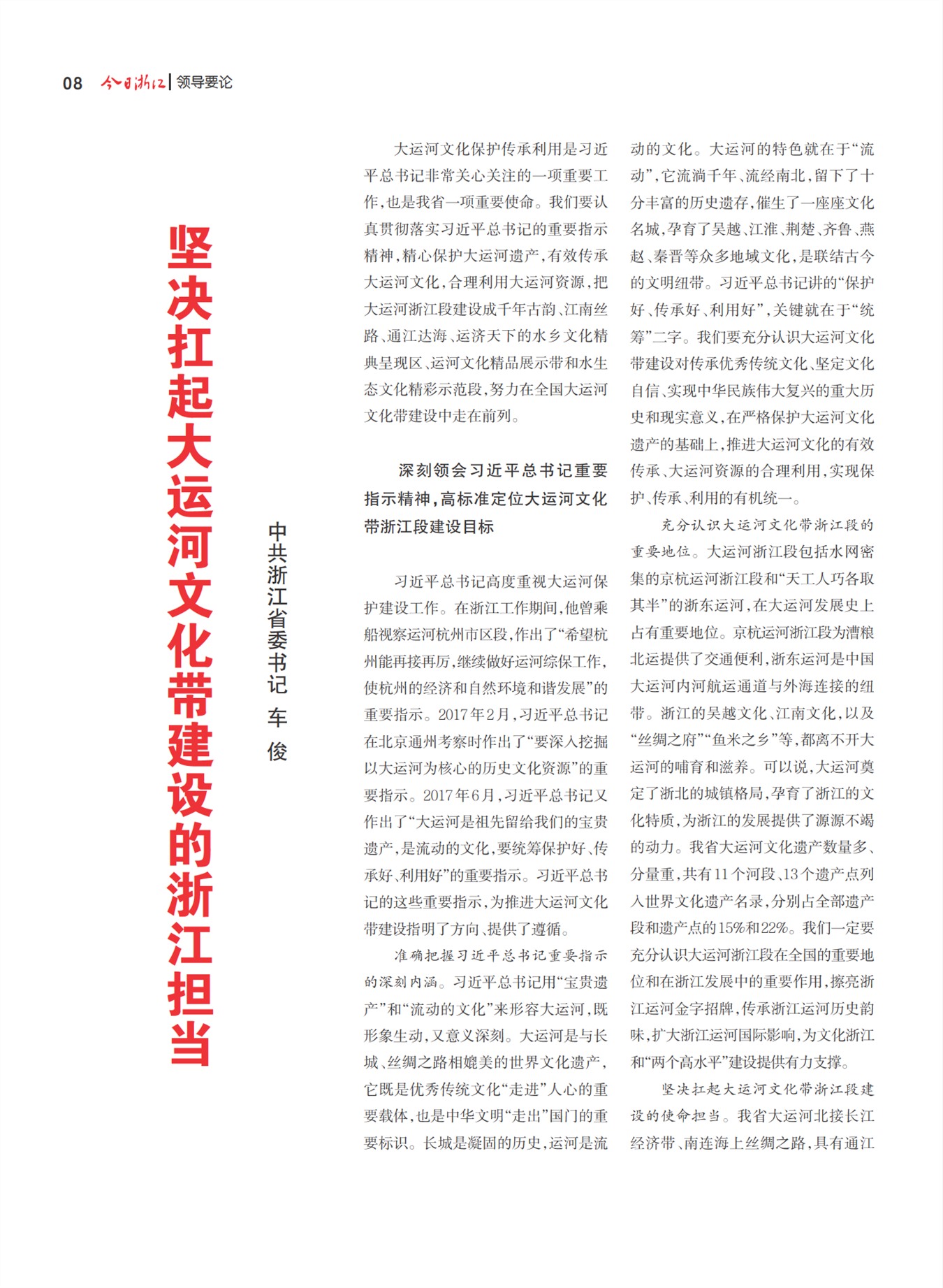 08 今日浙江 | 领导要论

坚决扛起大运河文化带建设的浙江担当

中共浙江省委书记 车 俊

大运河文化保护传承利用是习近平总书记非常关心关注的一项重要工作，也是我省一项重要使命。我们要认真贯彻落实习近平总书记的重要指示精神，精心保护大运河遗产，有效传承大运河文化，合理利用大运河资源，把大运河浙江段建设成千年古韵、江南丝路、通江达海、运济天下的水乡文化精典呈现区、运河文化精品展示带和水生态文化精彩示范段，努力在全国大运河文化带建设中走在前列。

深刻领会习近平总书记重要指示精神，高标准定位大运河文化带浙江段建设目标

习近平总书记高度重视大运河保护建设工作。在浙江工作期间，他曾乘船视察运河杭州市区段，作出了“希望杭州能再接再厉，继续做好运河综保工作，使杭州的经济和自然环境和谐发展”的重要指示。2017年2月，习近平总书记在北京通州考察时作出了“要深入挖掘以大运河为核心的历史文化资源”的重要指示。2017年6月，习近平总书记又作出了“大运河是祖先留给我们的宝贵遗产，是流动的文化，要统筹保护好、传承好、利用好”的重要指示。习近平总书记的这些重要指示，为推进大运河文化带建设指明了方向、提供了遵循。

准确把握习近平总书记重要指示的深刻内涵。习近平总书记用“宝贵遗产”和“流动的文化”来形容大运河，既形象生动，又意义深刻。大运河是与长城、丝绸之路相媲美的世界文化遗产，它既是优秀传统文化“走进”人心的重要载体，也是中华文明“走出”国门的重要标识。长城是凝固的历史，运河是流动的文化。大运河的特色就在于“流动”，它流淌千年、流经南北，留下了十分丰富的历史遗存，催生了一座座文化名城，孕育了吴越、江淮、荆楚、齐鲁、燕赵、秦晋等众多地域文化，是联结古今的文明纽带。习近平总书记讲的“保护好、传承好、利用好”，关键就在于“统筹”二字。我们要充分认识大运河文化带建设对传承优秀传统文化、坚定文化自信、实现中华民族伟大复兴的重大历史和现实意义，在严格保护大运河文化遗产的基础上，推进大运河文化的有效传承、大运河资源的合理利用，实现保护、传承、利用的有机统一。

充分认识大运河文化带浙江段的重要地位。大运河浙江段包括水网密集的京杭运河浙江段和“天工人巧各取其半”的浙东运河，在大运河发展史上占有重要地位。京杭运河浙江段为漕粮北运提供了交通便利，浙东运河是中国大运河内河航运通道与外海连接的纽带。浙江的吴越文化、江南文化，以及“丝绸之府”“鱼米之乡”等，都离不开大运河的哺育和滋养。可以说，大运河奠定了浙北的城镇格局，孕育了浙江的文化特质，为浙江的发展提供了源源不竭的动力。我省大运河文化遗产数量多、分量重，共有11个河段、13个遗产点列入世界文化遗产名录，分别占全部遗产段和遗产点的15%和22%。我们一定要充分认识大运河浙江段在全国的重要地位和在浙江发展中的重要作用，擦亮浙江运河金字招牌，传承浙江运河历史韵味，扩大浙江运河国际影响，为文化浙江和“两个高水平”建设提供有力支撑。

坚决扛起大运河文化带浙江段建设的使命担当。我省大运河北接长江经济带、南连海上丝绸之路，具有通江